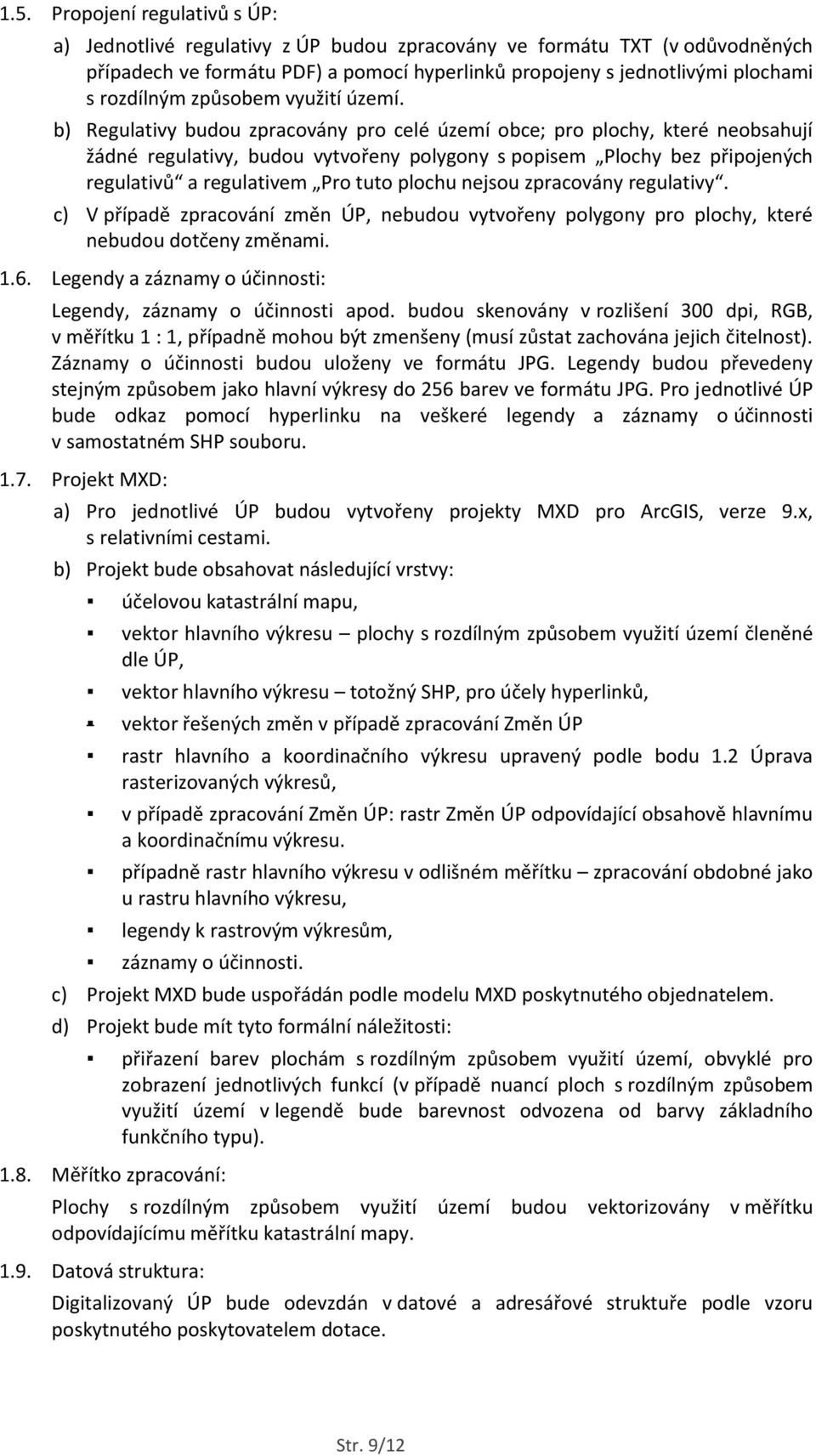 1.5. Propojení regulativů s ÚP:

a) Jednotlivé regulativy z ÚP budou zpracovány ve formátu TXT (v odůvodněných případech ve formátu PDF) a pomocí hyperlinků propojeny s jednotlivými plochami s rozdílným způsobem využití území.

b) Regulativy budou zpracovány pro celé území obce; pro plochy, které neobsahují žádné regulativy, budou vytvořeny polygony s popisem „Plochy bez připojených regulativů“ a regulativem „Pro tuto plochu nejsou zpracovány regulativy“.

c) V případě zpracování změn ÚP, nebudou vytvořeny polygony pro plochy, které nebudou dotčeny změnami.

1.6. Legendy a záznamy o účinnosti:

Legendy, záznamy o účinnosti apod. budou skenovány v rozlišení 300 dpi, RGB, v měřítku 1 : 1, případně mohou být zmenšeny (musí zůstat zachována jejich čitelnost). Záznamy o účinnosti budou uloženy ve formátu JPG. Legendy budou převedeny stejným způsobem jako hlavní výkresy do 256 barev ve formátu JPG. Pro jednotlivé ÚP bude odkaz pomocí hyperlinku na veškeré legendy a záznamy o účinnosti v samostatném SHP souboru.

1.7. Projekt MXD:

a) Pro jednotlivé ÚP budou vytvořeny projekty MXD pro ArcGIS, verze 9.x, s relativními cestami.

b) Projekt bude obsahovat následující vrstvy:

▪ účelovou katastrální mapu,

▪ vektor hlavního výkresu – plochy s rozdílným způsobem využití území členěné dle ÚP,

▪ vektor hlavního výkresu – totožný SHP, pro účely hyperlinků,

▪ vektor řešených změn v případě zpracování Změn ÚP

▪ rastr hlavního a koordinačního výkresu upravený podle bodu 1.2 Úprava rasterizovaných výkresů,

▪ v případě zpracování Změn ÚP: rastr Změn ÚP odpovídající obsahově hlavnímu a koordinačnímu výkresu.

▪ případně rastr hlavního výkresu v odlišném měřítku – zpracování obdobné jako u rastru hlavního výkresu,

▪ legendy k rastrovým výkresům,

▪ záznamy o účinnosti.

c) Projekt MXD bude uspořádán podle modelu MXD poskytnutého objednatelem.

d) Projekt bude mít tyto formální náležitosti:

▪ přiřazení barev plochám s rozdílným způsobem využití území, obvyklé pro zobrazení jednotlivých funkcí (v případě nuancí ploch s rozdílným způsobem využití území v legendě bude barevnost odvozena od barvy základního funkčního typu).

1.8. Měřítko zpracování:

Plochy s rozdílným způsobem využití území budou vektorizovány v měřítku odpovídajícímu měřítku katastrální mapy.

1.9. Datová struktura:

Digitalizovaný ÚP bude odevzdán v datové a adresářové struktuře podle vzoru poskytnutého poskytovatelem dotace.

Str. 9/12